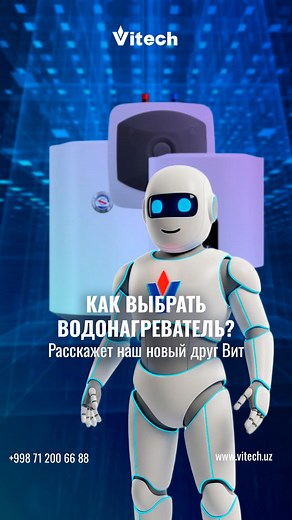 Vitech

КАК ВЫБРАТЬ ВОДОНАГРЕВАТЕЛЬ?
Расскажет наш новый друг Вит

+998 71 200 66 88

www.vitech.uz